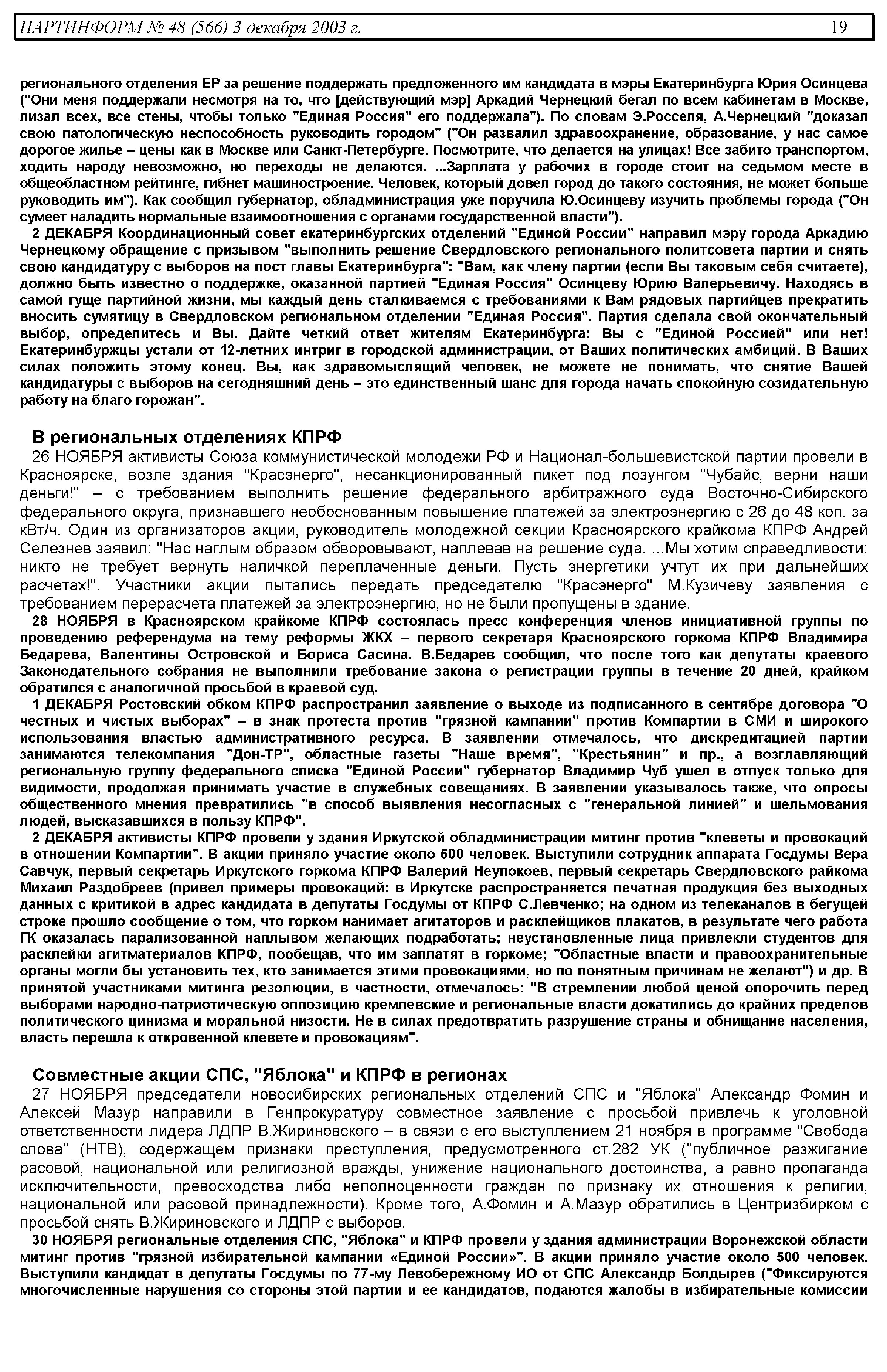 ПАРТИНФОРМ № 48 (566) 3 декабря 2003 г. 19

регионального отделения ЕР за решение поддержать предложенного им кандидата в мэры Екатеринбурга Юрия Осинцева ("Они меня поддержали несмотря на то, что [действующий мэр] Аркадий Чернецкий бегал по всем кабинетам в Москве, лизал всех, все стены, чтобы только "Единая Россия" его поддержала"). По словам Э.Росселя, А.Чернецкий "доказал свою патологическую неспособность руководить городом" ("Он развалил здравоохранение, образование, у нас самое дорогое жилье – цены как в Москве или Санкт-Петербурге. Посмотрите, что делается на улицах! Все забито транспортом, ходить народу невозможно, но переходы не делаются. ...Зарплата у рабочих в городе стоит на седьмом месте в общеобластном рейтинге, гибнет машиностроение. Человек, который довел город до такого состояния, не может больше руководить им"). Как сообщил губернатор, обладминистрация уже поручила Ю.Осинцеву изучить проблемы города ("Он сумеет наладить нормальные взаимоотношения с органами государственной власти").

2 ДЕКАБРЯ Координационный совет екатеринбургских отделений "Единой России" направил мэру города Аркадию Чернецкому обращение с призывом "выполнить решение Свердловского регионального политсовета партии и снять свою кандидатуру с выборов на пост главы Екатеринбурга": "Вам, как члену партии (если Вы таковым себя считаете), должно быть известно о поддержке, оказанной партией "Единая Россия" Осинцеву Юрию Валерьевичу. Находясь в самой гуще партийной жизни, мы каждый день сталкиваемся с требованиями к Вам рядовых партийцев прекратить вносить сумятицу в Свердловском региональном отделении "Единая Россия". Партия сделала свой окончательный выбор, определитесь и Вы. Дайте четкий ответ жителям Екатеринбурга: Вы с "Единой Россией" или нет! Екатеринбуржцы устали от 12-летних интриг в городской администрации, от Ваших политических амбиций. В Ваших силах положить этому конец. Вы, как здравомыслящий человек, не можете не понимать, что снятие Вашей кандидатуры с выборов на сегодняшний день – это единственный шанс для города начать спокойную созидательную работу на благо горожан".

В региональных отделениях КПРФ

26 НОЯБРЯ активисты Союза коммунистической молодежи РФ и Национал-большевистской партии провели в Красноярске, возле здания "Красэнерго", несанкционированный пикет под лозунгом "Чубайс, верни наши деньги!" – с требованием выполнить решение федерального арбитражного суда Восточно-Сибирского федерального округа, признавшего необоснованным повышение платежей за электроэнергию с 26 до 48 коп. за кВт/ч. Один из организаторов акции, руководитель молодежной секции Красноярского крайкома КПРФ Андрей Селезнев заявил: "Нас наглым образом обворовывают, наплевав на решение суда. ...Мы хотим справедливости: никто не требует вернуть наличкой переплаченные деньги. Пусть энергетики учтут их при дальнейших расчетах!". Участники акции пытались передать председателю "Красэнерго" М.Кузичеву заявления с требованием перерасчета платежей за электроэнергию, но не были пропущены в здание.

28 НОЯБРЯ в Красноярском крайкоме КПРФ состоялась пресс конференция членов инициативной группы по проведению референдума на тему реформы ЖКХ – первого секретаря Красноярского горкома КПРФ Владимира Бедарева, Валентины Островской и Бориса Сасина. В.Бедарев сообщил, что после того как депутаты краевого Законодательного собрания не выполнили требование закона о регистрации группы в течение 20 дней, крайком обратился с аналогичной просьбой в краевой суд.

1 ДЕКАБРЯ Ростовский обком КПРФ распространил заявление о выходе из подписанного в сентябре договора "О честных и чистых выборах" – в знак протеста против "грязной кампании" против Компартии в СМИ и широкого использования властью административного ресурса. В заявлении отмечалось, что дискредитацией партии занимаются телекомпания "Дон-ТР", областные газеты "Наше время", "Крестьянин" и пр., а возглавляющий региональную группу федерального списка "Единой России" губернатор Владимир Чуб ушел в отпуск только для видимости, продолжая принимать участие в служебных совещаниях. В заявлении указывалось также, что опросы общественного мнения превратились "в способ выявления несогласных с "генеральной линией" и шельмования людей, высказавшихся в пользу КПРФ".

2 ДЕКАБРЯ активисты КПРФ провели у здания Иркутской обладминистрации митинг против "клеветы и провокаций в отношении Компартии". В акции приняло участие около 500 человек. Выступили сотрудник аппарата Госдумы Вера Савчук, первый секретарь Иркутского горкома КПРФ Валерий Неупокоев, первый секретарь Свердловского райкома Михаил Раздобреев (привел примеры провокаций: в Иркутске распространяется печатная продукция без выходных данных с критикой в адрес кандидата в депутаты Госдумы от КПРФ С.Левченко; на одном из телеканалов в бегущей строке прошло сообщение о том, что горком нанимает агитаторов и расклейщиков плакатов, в результате чего работа ГК оказалась парализованной наплывом желающих подработать; неустановленные лица привлекли студентов для расклейки агитматериалов КПРФ, пообещав, что им заплатят в горкоме; "Областные власти и правоохранительные органы могли бы установить тех, кто занимается этими провокациями, но по понятным причинам не желают") и др. В принятой участниками митинга резолюции, в частности, отмечалось: "В стремлении любой ценой опорочить перед выборами народно-патриотическую оппозицию кремлевские и региональные власти докатились до крайних пределов политического цинизма и моральной низости. Не в силах предотвратить разрушение страны и обнищание населения, власть перешла к откровенной клевете и провокациям".

Совместные акции СПС, "Яблока" и КПРФ в регионах

27 НОЯБРЯ председатели новосибирских региональных отделений СПС и "Яблока" Александр Фомин и Алексей Мазур направили в Генпрокуратуру совместное заявление с просьбой привлечь к уголовной ответственности лидера ЛДПР В.Жириновского – в связи с его выступлением 21 ноября в программе "Свобода слова" (НТВ), содержащем признаки преступления, предусмотренного ст.282 УК ("публичное разжигание расовой, национальной или религиозной вражды, унижение национального достоинства, а равно пропаганда исключительности, превосходства либо неполноценности граждан по признаку их отношения к религии, национальной или расовой принадлежности). Кроме того, А.Фомин и А.Мазур обратились в Центризбирком с просьбой снять В.Жириновского и ЛДПР с выборов.

30 НОЯБРЯ региональные отделения СПС, "Яблока" и КПРФ провели у здания администрации Воронежской области митинг против "грязной избирательной кампании «Единой России»". В акции приняло участие около 500 человек. Выступили кандидат в депутаты Госдумы по 77-му Левобережному ИО от СПС Александр Болдырев ("Фиксируются многочисленные нарушения со стороны этой партии и ее кандидатов, подаются жалобы в избирательные комиссии